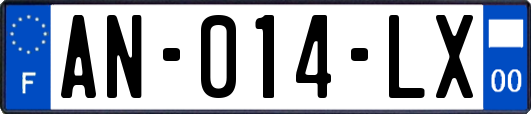 F
AN-014-LX
00